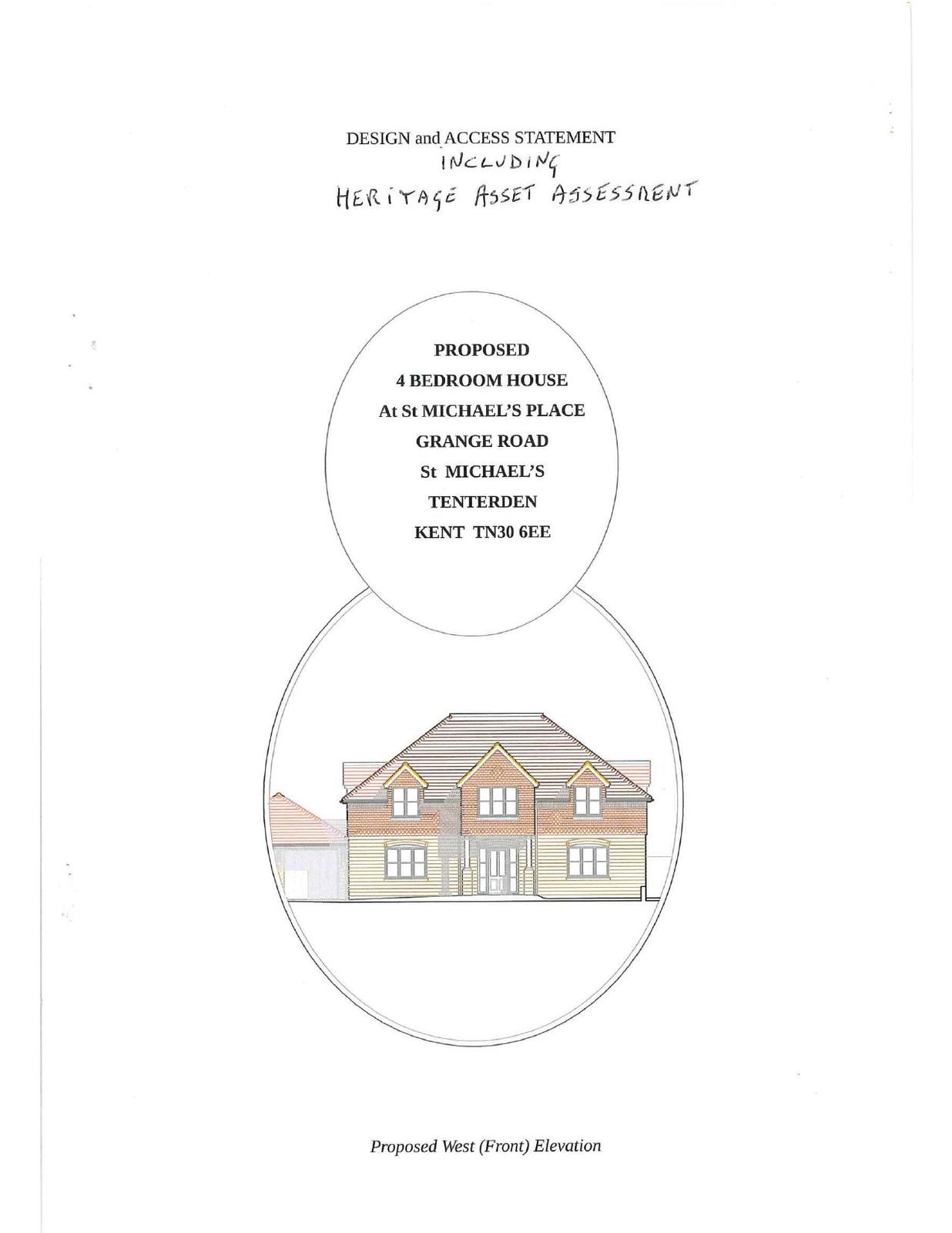 DESIGN and ACCESS STATEMENT
INCLUDING
HERITAGE ASSET ASSESSMENT

PROPOSED
4 BEDROOM HOUSE
At St MICHAEL'S PLACE
GRANGE ROAD
St MICHAEL'S
TENTERDEN
KENT TN30 6EE

Proposed West (Front) Elevation